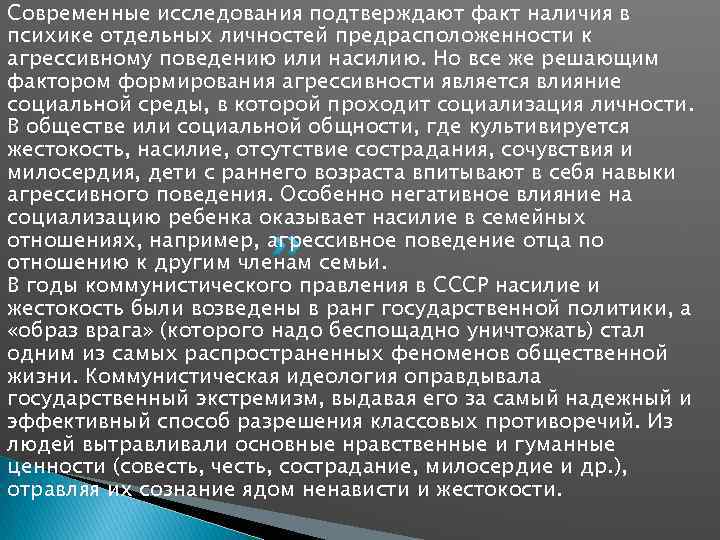 Современные исследования подтверждают факт наличия в психике отдельных личностей предрасположенности к агрессивному поведению или насилию. Но все же решающим фактором формирования агрессивности является влияние социальной среды, в которой проходит социализация личности. В обществе или социальной общности, где культивируется жестокость, насилие, отсутствие сострадания, сочувствия и милосердия, дети с раннего возраста впитывают в себя навыки агрессивного поведения. Особенно негативное влияние на социализацию ребенка оказывает насилие в семейных отношениях, например, агрессивное поведение отца по отношению к другим членам семьи.
В годы коммунистического правления в СССР насилие и жестокость были возведены в ранг государственной политики, а «образ врага» (которого надо беспощадно уничтожать) стал одним из самых распространенных феноменов общественной жизни. Коммунистическая идеология оправдывала государственный экстремизм, выдавая его за самый надежный и эффективный способ разрешения классовых противоречий. Из людей вытравливали основные нравственные и гуманные ценности (совесть, честь, сострадание, милосердие и др.), отравляя их сознание ядом ненависти и жестокости.